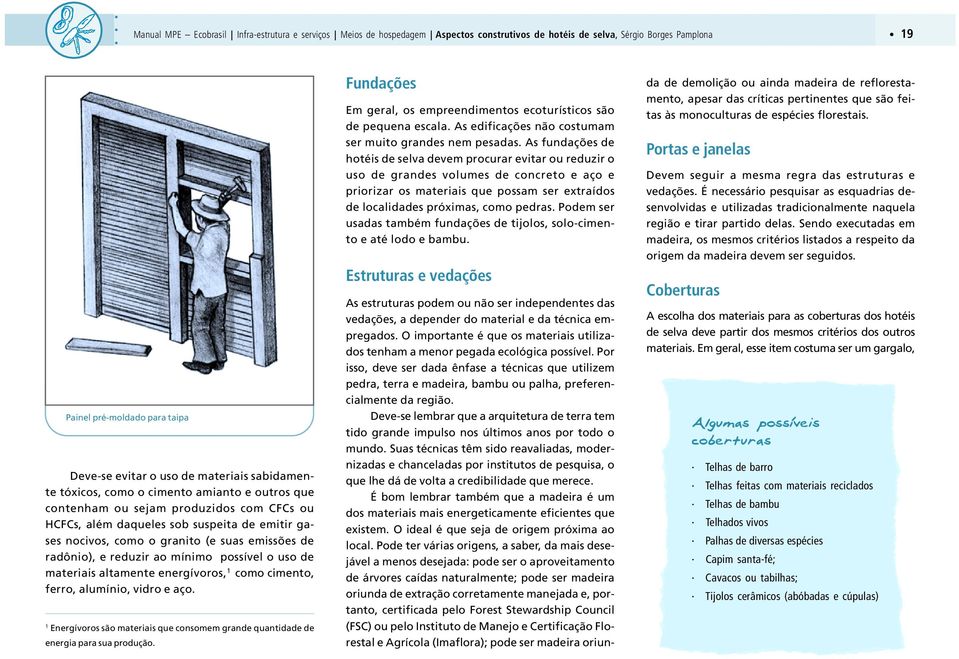 Manual MPE – Ecobrasil | Infra-estrutura e serviços | Meios de hospedagem | Aspectos construtivos de hotéis de selva, Sérgio Borges Pamplona • 19

Painel pré-moldado para taipa

Deve-se evitar o uso de materiais sabidamente tóxicos, como o cimento amianto e outros que contenham ou sejam produzidos com CFCs ou HCFCs, além daqueles sob suspeita de emitir gases nocivos, como o granito (e suas emissões de radônio), e reduzir ao mínimo possível o uso de materiais altamente energívoros,$^1$ como cimento, ferro, alumínio, vidro e aço.

$^1$ Energívoros são materiais que consomem grande quantidade de energia para sua produção.

Fundações

Em geral, os empreendimentos ecoturísticos são de pequena escala. As edificações não costumam ser muito grandes nem pesadas. As fundações de hotéis de selva devem procurar evitar ou reduzir o uso de grandes volumes de concreto e aço e priorizar os materiais que possam ser extraídos de localidades próximas, como pedras. Podem ser usadas também fundações de tijolos, solo-cimento e até lodo e bambu.

Estruturas e vedações

As estruturas podem ou não ser independentes das vedações, a depender do material e da técnica empregados. O importante é que os materiais utilizados tenham a menor pegada ecológica possível. Por isso, deve ser dada ênfase a técnicas que utilizem pedra, terra e madeira, bambu ou palha, preferencialmente da região.

Deve-se lembrar que a arquitetura de terra tem tido grande impulso nos últimos anos por todo o mundo. Suas técnicas têm sido reavaliadas, modernizadas e chanceladas por institutos de pesquisa, o que lhe dá de volta a credibilidade que merece.

É bom lembrar também que a madeira é um dos materiais mais energeticamente eficientes que existem. O ideal é que seja de origem próxima ao local. Pode ter várias origens, a saber, da mais desejável a menos desejada: pode ser o aproveitamento de árvores caídas naturalmente; pode ser madeira oriunda de extração corretamente manejada e, portanto, certificada pelo Forest Stewardship Council (FSC) ou pelo Instituto de Manejo e Certificação Florestal e Agrícola (Imaflora); pode ser madeira oriunda de demolição ou ainda madeira de reflorestamento, apesar das críticas pertinentes que são feitas às monoculturas de espécies florestais.

Portas e janelas

Devem seguir a mesma regra das estruturas e vedações. É necessário pesquisar as esquadrias desenvolvidas e utilizadas tradicionalmente naquela região e tirar partido delas. Sendo executadas em madeira, os mesmos critérios listados a respeito da origem da madeira devem ser seguidos.

Coberturas

A escolha dos materiais para as coberturas dos hotéis de selva deve partir dos mesmos critérios dos outros materiais. Em geral, esse item costuma ser um gargalo,

Algumas possíveis coberturas

· Telhas de barro
· Telhas feitas com materiais reciclados
· Telhas de bambu
· Telhados vivos
· Palhas de diversas espécies
· Capim santa-fé;
· Cavacos ou tabilhas;
· Tijolos cerâmicos (abóbadas e cúpulas)